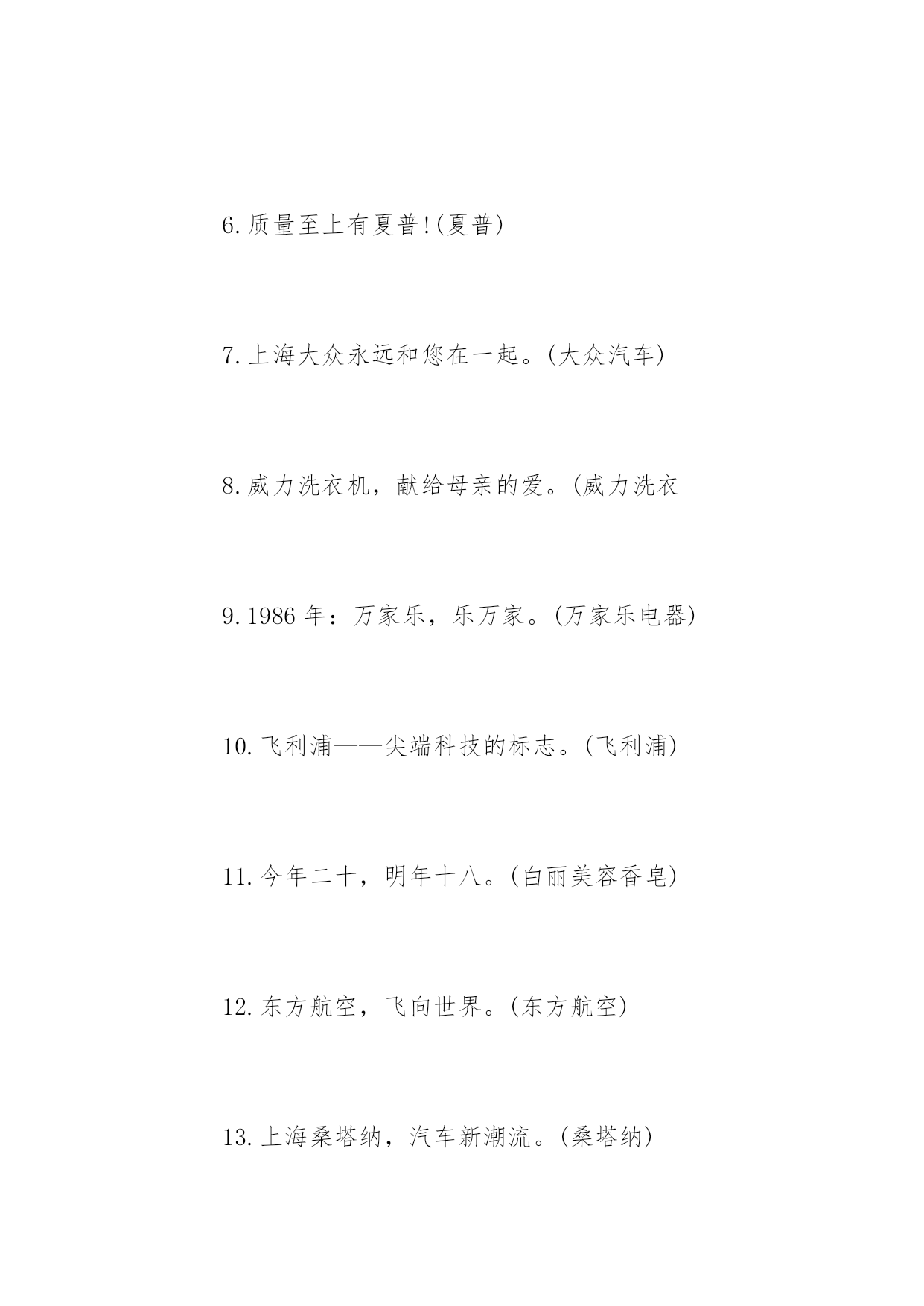 6.质量至上有夏普!(夏普)

7.上海大众永远和您在一起。(大众汽车)

8.威力洗衣机，献给母亲的爱。(威力洗衣

9.1986 年：万家乐，乐万家。(万家乐电器)

10.飞利浦——尖端科技的标志。(飞利浦)

11.今年二十，明年十八。(白丽美容香皂)

12.东方航空，飞向世界。(东方航空)

13.上海桑塔纳，汽车新潮流。(桑塔纳)